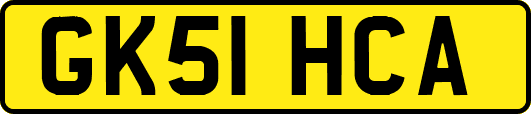 GK51 HCA